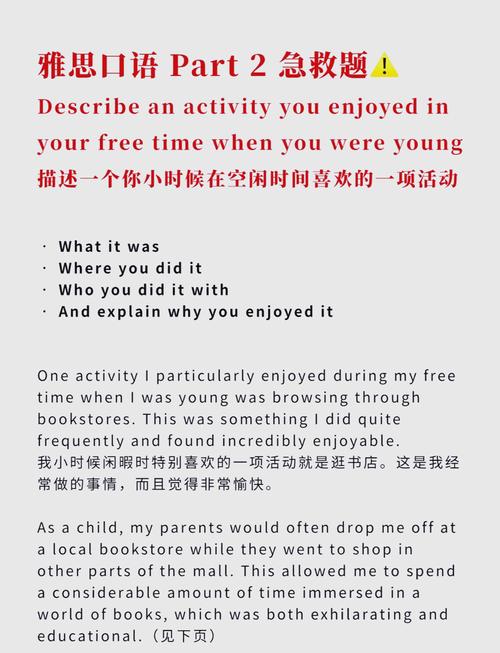 雅思口语 Part 2 急救题⚠️
Describe an activity you enjoyed in your free time when you were young
描述一个你小时候在空闲时间喜欢的一项活动

· What it was
· Where you did it
· Who you did it with
· And explain why you enjoyed it

One activity I particularly enjoyed during my free time when I was young was browsing through bookstores. This was something I did quite frequently and found incredibly enjoyable.
我小时候闲暇时特别喜欢的一项活动就是逛书店。这是我经常做的事情，而且觉得非常愉快。

As a child, my parents would often drop me off at a local bookstore while they went to shop in other parts of the mall. This allowed me to spend a considerable amount of time immersed in a world of books, which was both exhilarating and educational.（见下页）